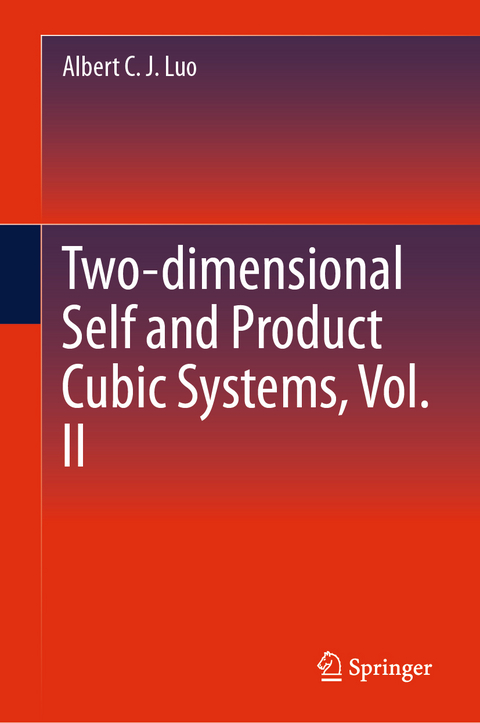 Albert C. J. Luo

Two-dimensional Self and Product Cubic Systems, Vol. II

Springer